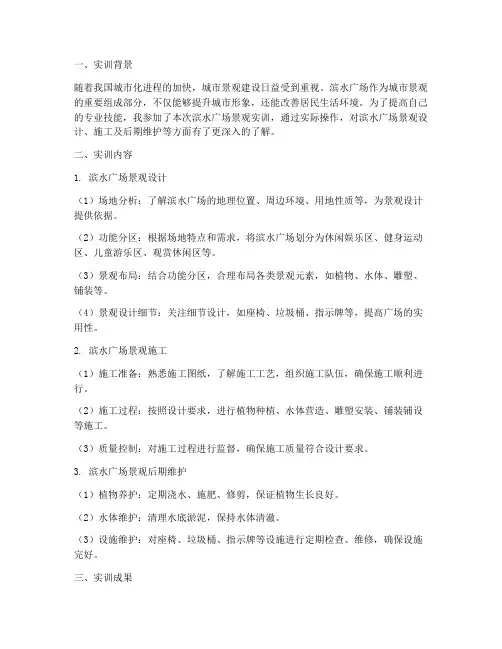 一、实训背景

随着我国城市化进程的加快，城市景观建设日益受到重视。滨水广场作为城市景观的重要组成部分，不仅能够提升城市形象，还能改善居民生活环境。为了提高自己的专业技能，我参加了本次滨水广场景观实训，通过实际操作，对滨水广场景观设计、施工及后期维护等方面有了更深入的了解。

二、实训内容

1. 滨水广场景观设计

（1）场地分析：了解滨水广场的地理位置、周边环境、用地性质等，为景观设计提供依据。

（2）功能分区：根据场地特点和需求，将滨水广场划分为休闲娱乐区、健身运动区、儿童游乐区、观赏休闲区等。

（3）景观布局：结合功能分区，合理布局各类景观元素，如植物、水体、雕塑、铺装等。

（4）景观设计细节：关注细节设计，如座椅、垃圾桶、指示牌等，提高广场的实用性。

2. 滨水广场景观施工

（1）施工准备：熟悉施工图纸，了解施工工艺，组织施工队伍，确保施工顺利进行。

（2）施工过程：按照设计要求，进行植物种植、水体营造、雕塑安装、铺装铺设等施工。

（3）质量控制：对施工过程进行监督，确保施工质量符合设计要求。

3. 滨水广场景观后期维护

（1）植物养护：定期浇水、施肥、修剪，保证植物生长良好。

（2）水体维护：清理水底淤泥，保持水体清澈。

（3）设施维护：对座椅、垃圾桶、指示牌等设施进行定期检查、维修，确保设施完好。

三、实训成果